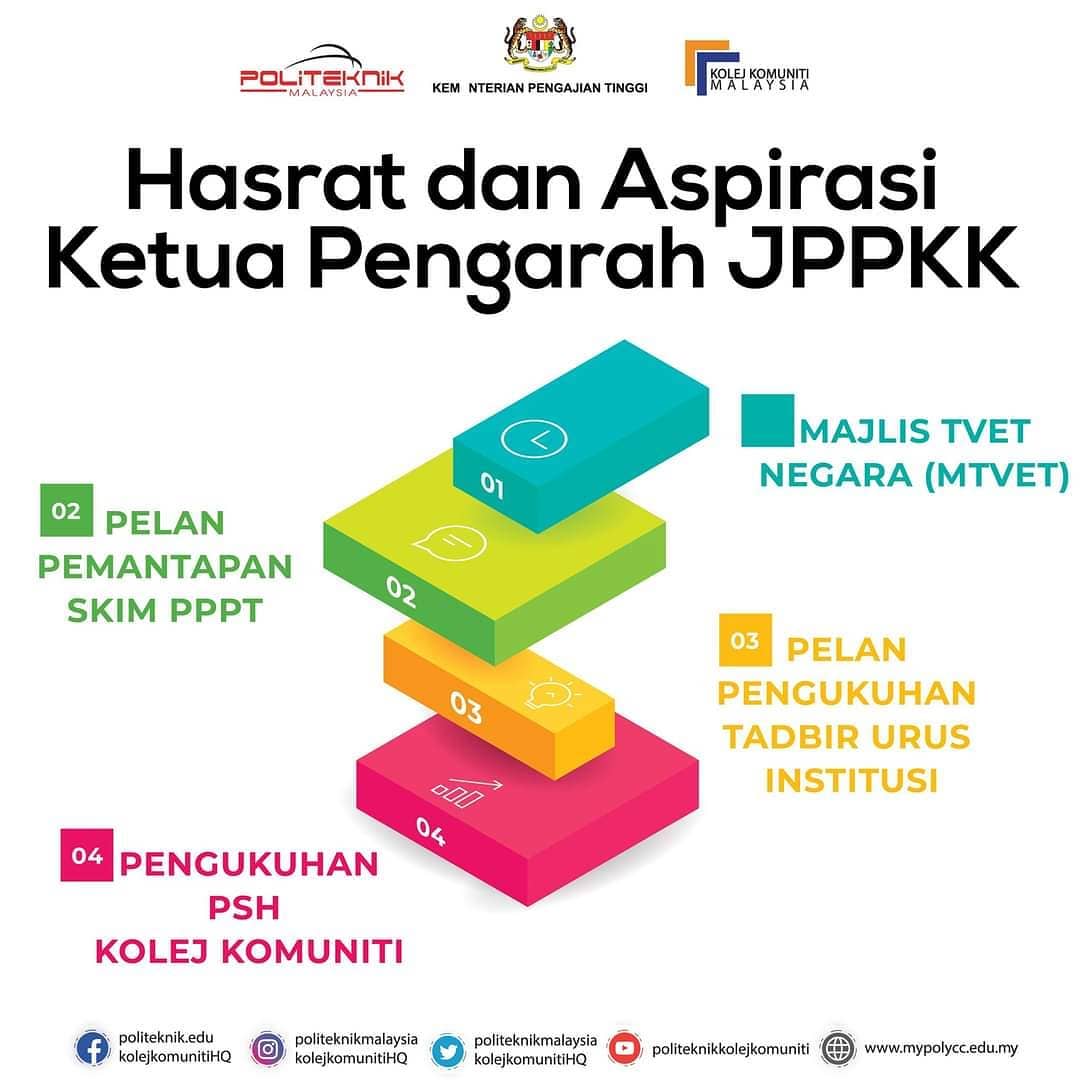 POLITEKNIK MALAYSIA

KEM NTERIAN PENGAJIAN TINGGI

KOLEJ KOMUNITI MALAYSIA

Hasrat dan Aspirasi Ketua Pengarah JPPKK

01

MAJLIS TVET NEGARA (MTVET)

02 PELAN PEMANTAPAN SKIM PPPT

02

03 PELAN PENGUKUHAN TADBIR URUS INSTITUSI

03

04

04 PENGUKUHAN PSH KOLEJ KOMUNITI

politeknik.edu kolejkomunitiHQ

politeknikmalaysia kolejkomunitiHQ

politeknikmalaysia kolejkomunitiHQ

politeknikkolejkomuniti

www.mypolycc.edu.my